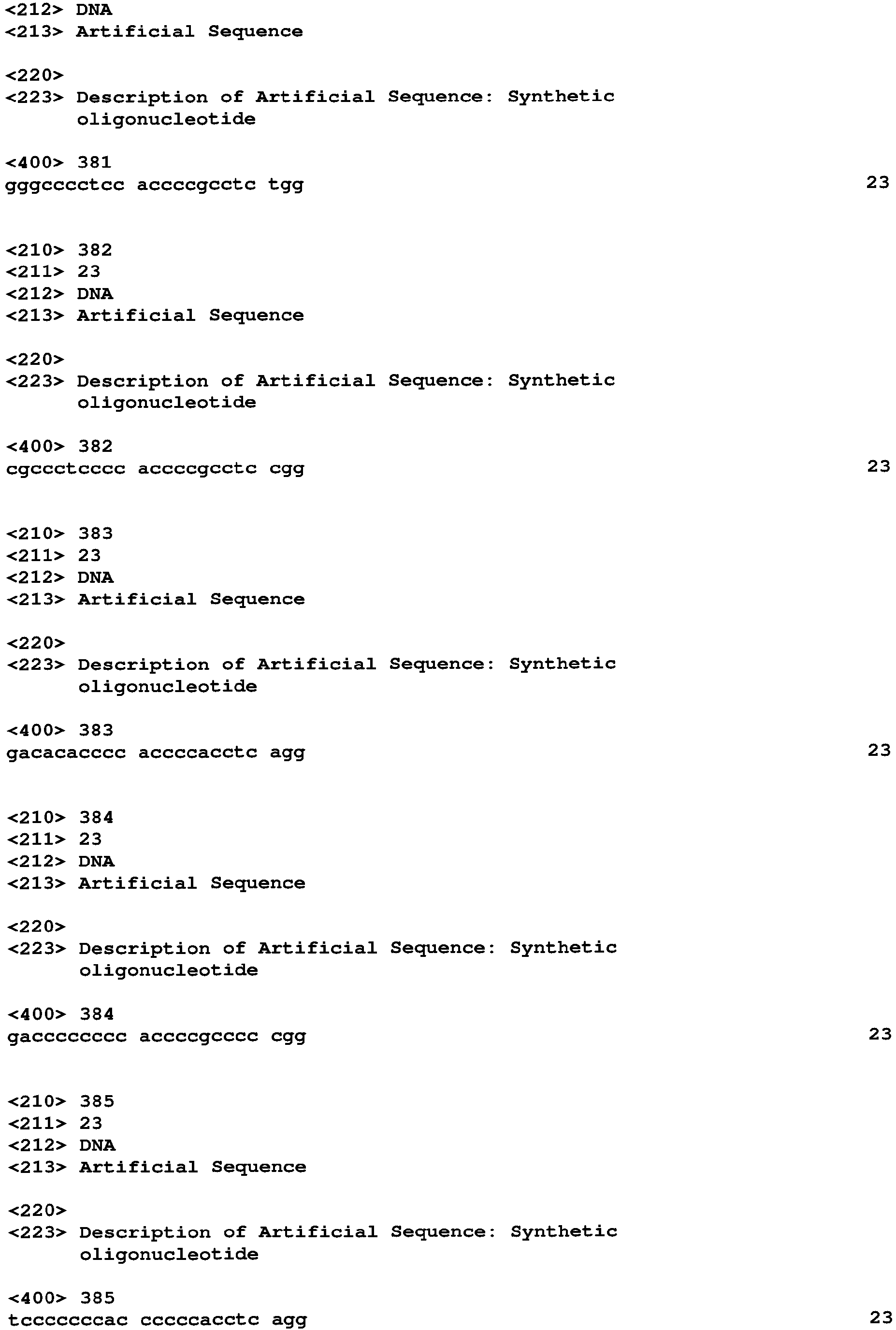 <212> DNA
<213> Artificial Sequence

<220>
<223> Description of Artificial Sequence: Synthetic oligonucleotide

<400> 381
gggcccctcc accccgcctc tgg 23

<210> 382
<211> 23
<212> DNA
<213> Artificial Sequence

<220>
<223> Description of Artificial Sequence: Synthetic oligonucleotide

<400> 382
cgccctcccc accccgcctc cgg 23

<210> 383
<211> 23
<212> DNA
<213> Artificial Sequence

<220>
<223> Description of Artificial Sequence: Synthetic oligonucleotide

<400> 383
gacacacccc accccacctc agg 23

<210> 384
<211> 23
<212> DNA
<213> Artificial Sequence

<220>
<223> Description of Artificial Sequence: Synthetic oligonucleotide

<400> 384
gacccccccc accccgcccc cgg 23

<210> 385
<211> 23
<212> DNA
<213> Artificial Sequence

<220>
<223> Description of Artificial Sequence: Synthetic oligonucleotide

<400> 385
tcccccccac cccccacctc agg 23